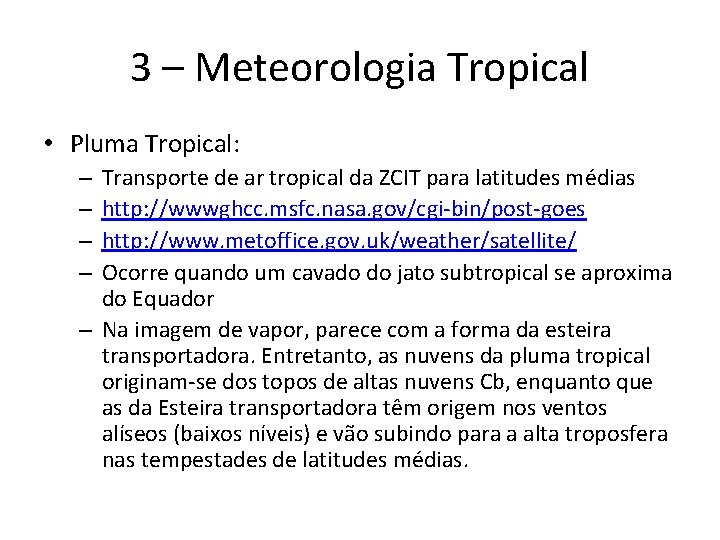 3 – Meteorologia Tropical

• Pluma Tropical:

– Transporte de ar tropical da ZCIT para latitudes médias

– http://wwwghcc.msfc.nasa.gov/cgi-bin/post-goes

– http://www.metoffice.gov.uk/weather/satellite/

– Ocorre quando um cavado do jato subtropical se aproxima do Equador

– Na imagem de vapor, parece com a forma da esteira transportadora. Entretanto, as nuvens da pluma tropical originam-se dos topos de altas nuvens Cb, enquanto que as da Esteira transportadora têm origem nos ventos alíseos (baixos níveis) e vão subindo para a alta troposfera nas tempestades de latitudes médias.